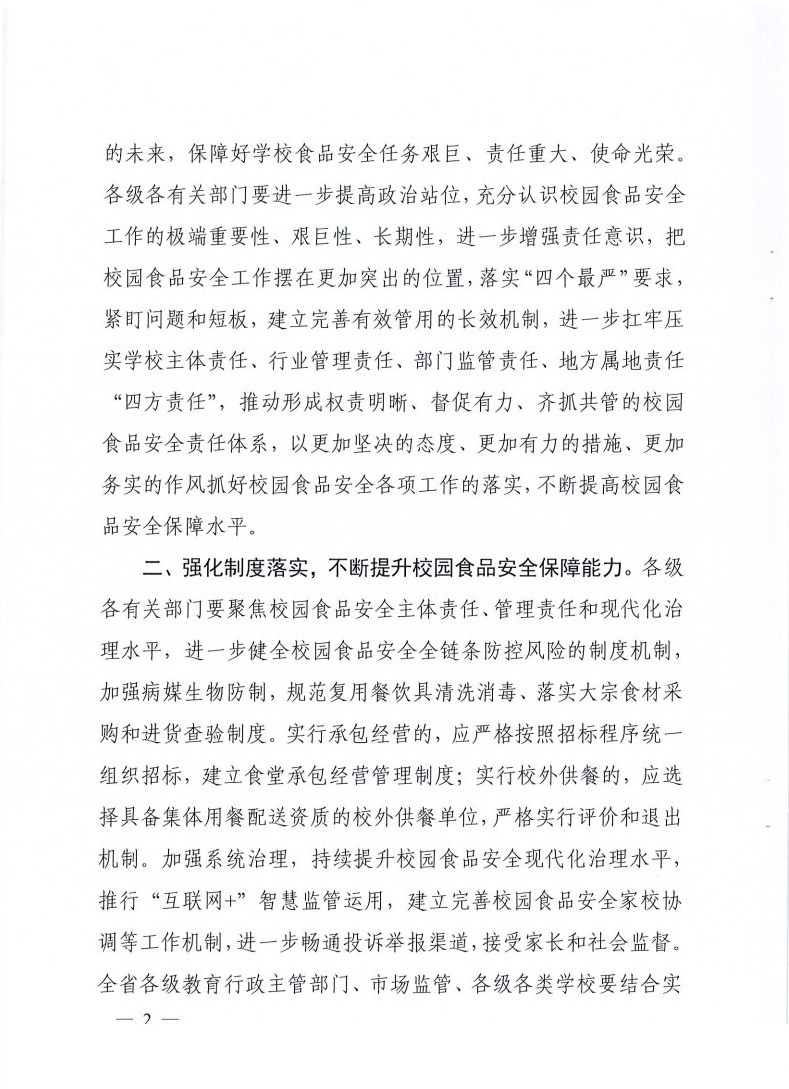 的未来，保障好学校食品安全任务艰巨、责任重大、使命光荣。各级各有关部门要进一步提高政治站位，充分认识校园食品安全工作的极端重要性、艰巨性、长期性，进一步增强责任意识，把校园食品安全工作摆在更加突出的位置，落实“四个最严”要求，紧盯问题和短板，建立完善有效管用的长效机制，进一步扛牢压实学校主体责任、行业管理责任、部门监管责任、地方属地责任“四方责任”，推动形成权责明晰、督促有力、齐抓共管的校园食品安全责任体系，以更加坚决的态度、更加有力的措施、更加务实的作风抓好校园食品安全各项工作的落实，不断提高校园食品安全保障水平。

二、强化制度落实，不断提升校园食品安全保障能力。各级各有关部门要聚焦校园食品安全主体责任、管理责任和现代化治理水平，进一步健全校园食品安全全链条防控风险的制度机制，加强病媒生物防制，规范复用餐饮具清洗消毒、落实大宗食材采购和进货查验制度。实行承包经营的，应严格按照招标程序统一组织招标，建立食堂承包经营管理制度；实行校外供餐的，应选择具备集体用餐配送资质的校外供餐单位，严格实行评价和退出机制。加强系统治理，持续提升校园食品安全现代化治理水平，推行“互联网+”智慧监管运用，建立完善校园食品安全家校协调等工作机制，进一步畅通投诉举报渠道，接受家长和社会监督。全省各级教育行政主管部门、市场监管、各级各类学校要结合实

— 2 —